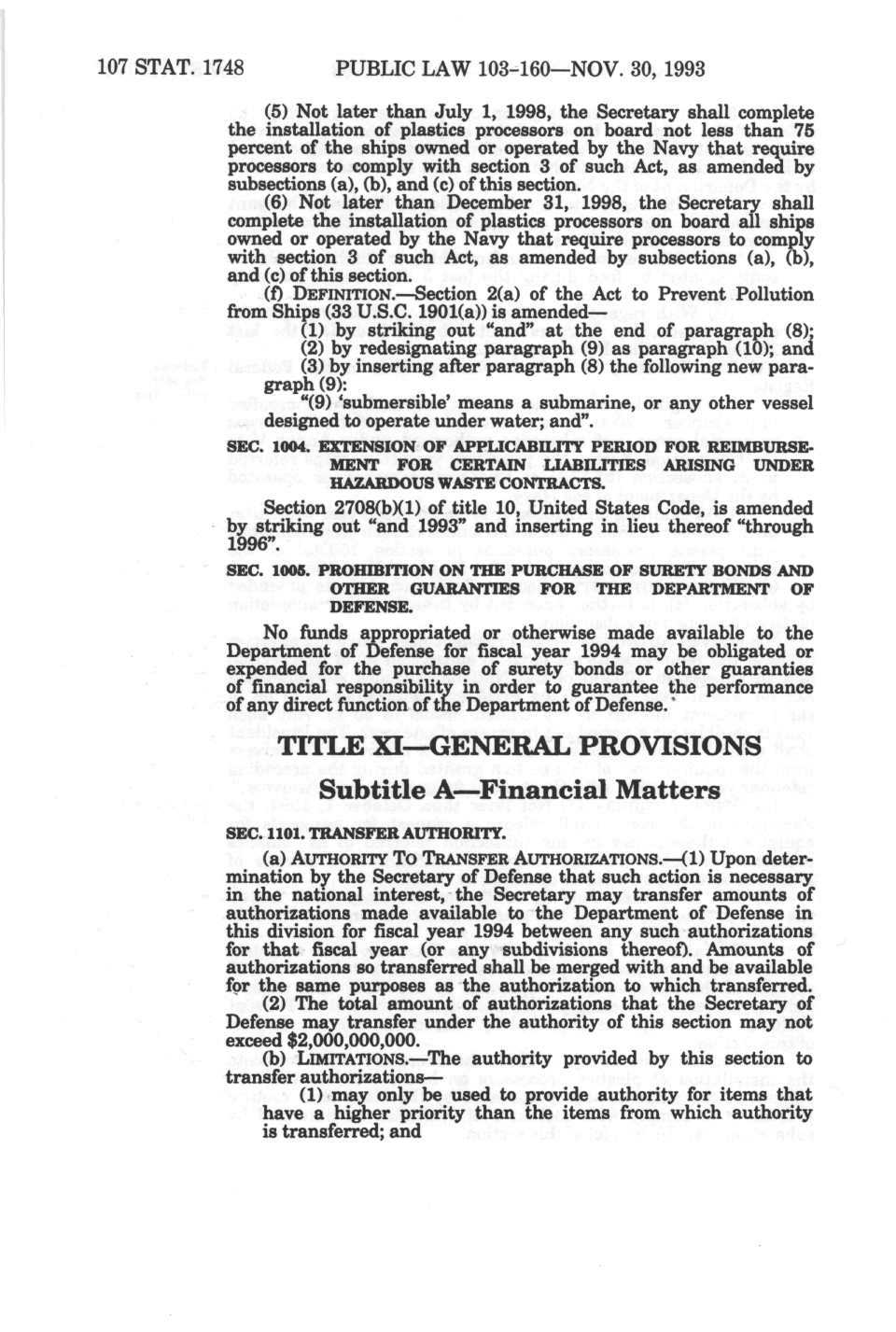 107 STAT. 1748 PUBLIC LAW 103-160—NOV. 30, 1993

(5) Not later than July 1, 1998, the Secretary shall complete the installation of plastics processors on board not less than 75 percent of the ships owned or operated by the Navy that require processors to comply with section 3 of such Act, as amended by subsections (a), (b), and (c) of this section.

(6) Not later than December 31, 1998, the Secretary shall complete the installation of plastics processors on board all ships owned or operated by the Navy that require processors to comply with section 3 of such Act, as amended by subsections (a), (b), and (c) of this section.

(f) DEFINITION.—Section 2(a) of the Act to Prevent Pollution from Ships (33 U.S.C. 1901(a)) is amended—

(1) by striking out "and" at the end of paragraph (8);

(2) by redesignating paragraph (9) as paragraph (10); and

(3) by inserting after paragraph (8) the following new paragraph (9):

"(9) 'submersible' means a submarine, or any other vessel designed to operate under water; and".

SEC. 1004. EXTENSION OF APPLICABILITY PERIOD FOR REIMBURSEMENT FOR CERTAIN LIABILITIES ARISING UNDER HAZARDOUS WASTE CONTRACTS.

Section 2708(b)(1) of title 10, United States Code, is amended by striking out "and 1993" and inserting in lieu thereof "through 1996".

SEC. 1005. PROHIBITION ON THE PURCHASE OF SURETY BONDS AND OTHER GUARANTIES FOR THE DEPARTMENT OF DEFENSE.

No funds appropriated or otherwise made available to the Department of Defense for fiscal year 1994 may be obligated or expended for the purchase of surety bonds or other guaranties of financial responsibility in order to guarantee the performance of any direct function of the Department of Defense.

TITLE XI—GENERAL PROVISIONS

Subtitle A—Financial Matters

SEC. 1101. TRANSFER AUTHORITY.

(a) AUTHORITY TO TRANSFER AUTHORIZATIONS.—(1) Upon determination by the Secretary of Defense that such action is necessary in the national interest, the Secretary may transfer amounts of authorizations made available to the Department of Defense in this division for fiscal year 1994 between any such authorizations for that fiscal year (or any subdivisions thereof). Amounts of authorizations so transferred shall be merged with and be available for the same purposes as the authorization to which transferred.

(2) The total amount of authorizations that the Secretary of Defense may transfer under the authority of this section may not exceed $2,000,000,000.

(b) LIMITATIONS.—The authority provided by this section to transfer authorizations—

(1) may only be used to provide authority for items that have a higher priority than the items from which authority is transferred; and